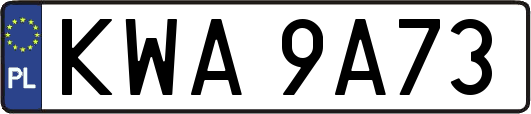 PL
KWA 9A73